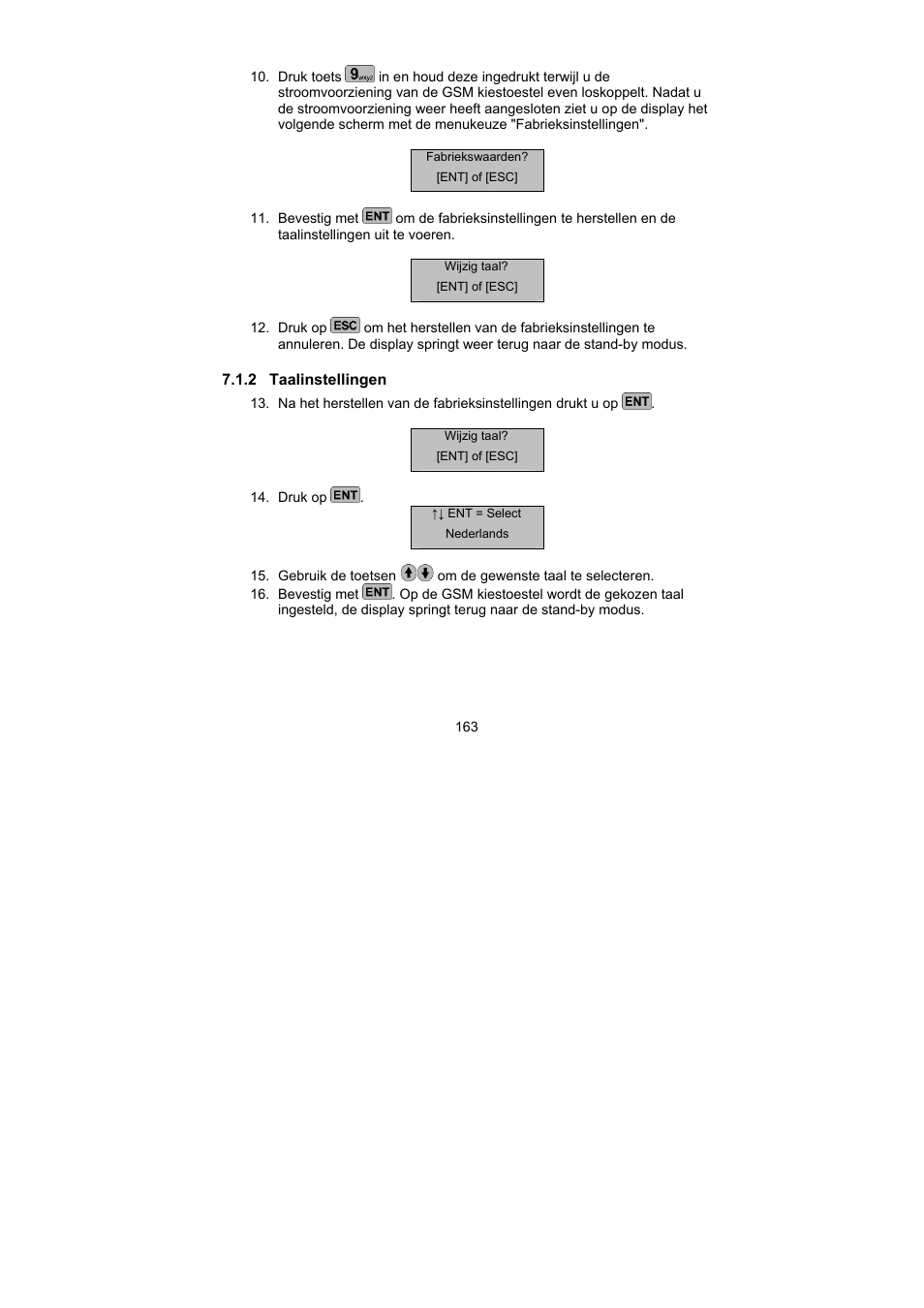 10. Druk toets 9wxyz in en houd deze ingedrukt terwijl u de stroomvoorziening van de GSM kiestoestel even loskoppelt. Nadat u de stroomvoorziening weer heeft aangesloten ziet u op de display het volgende scherm met de menukeuze "Fabrieksinstellingen".

Fabriekswaarden?
[ENT] of [ESC]

11. Bevestig met ENT om de fabrieksinstellingen te herstellen en de taalinstellingen uit te voeren.

Wijzig taal?
[ENT] of [ESC]

12. Druk op ESC om het herstellen van de fabrieksinstellingen te annuleren. De display springt weer terug naar de stand-by modus.

7.1.2 Taalinstellingen

13. Na het herstellen van de fabrieksinstellingen drukt u op ENT.

Wijzig taal?
[ENT] of [ESC]

14. Druk op ENT.

↑↓ ENT = Select
Nederlands

15. Gebruik de toetsen ↑↓ om de gewenste taal te selecteren.
16. Bevestig met ENT. Op de GSM kiestoestel wordt de gekozen taal ingesteld, de display springt terug naar de stand-by modus.

163